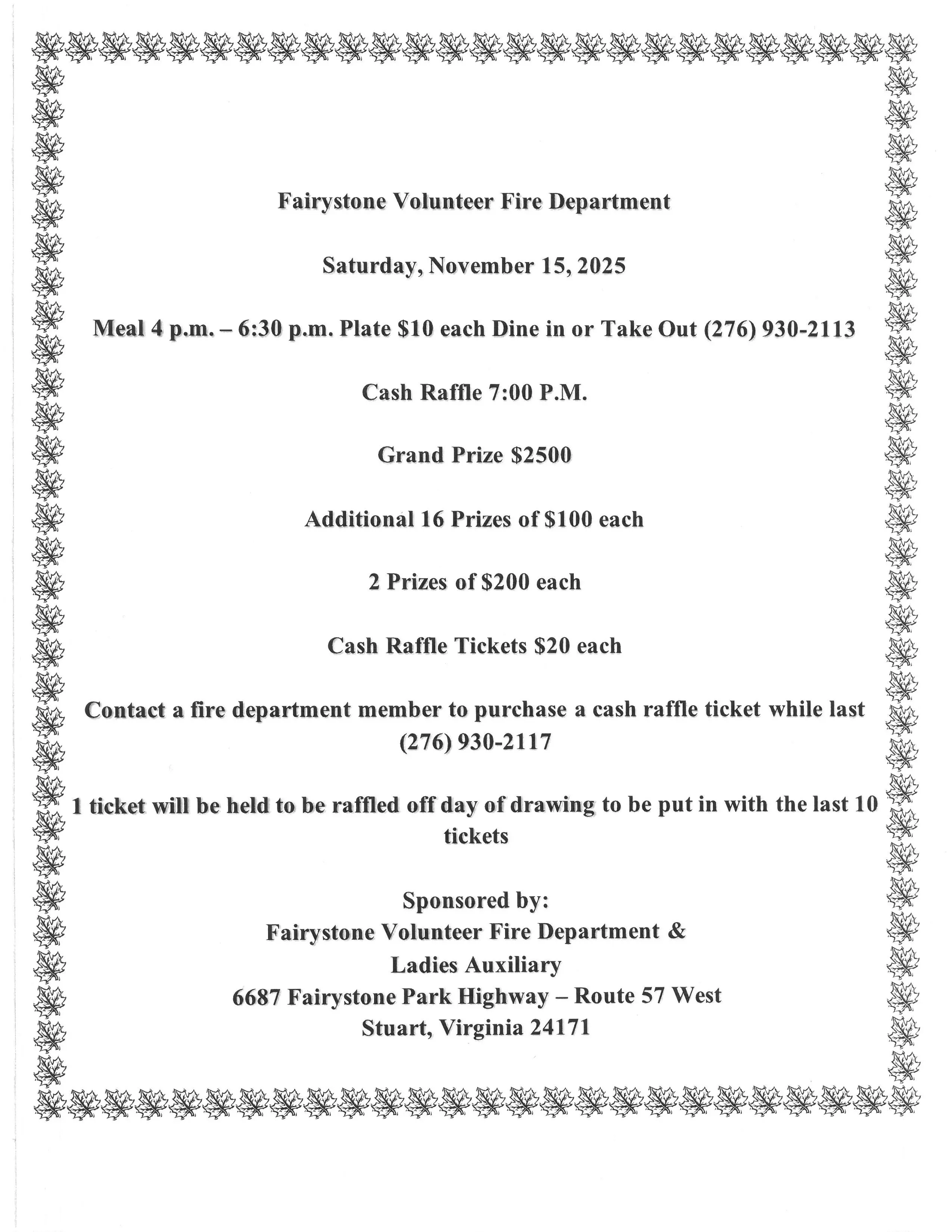 Fairystone Volunteer Fire Department

Saturday, November 15, 2025

Meal 4 p.m. – 6:30 p.m. Plate \$10 each Dine in or Take Out (276) 930-2113

Cash Raffle 7:00 P.M.

Grand Prize \$2500

Additional 16 Prizes of \$100 each

2 Prizes of \$200 each

Cash Raffle Tickets \$20 each

Contact a fire department member to purchase a cash raffle ticket while last (276) 930-2117

1 ticket will be held to be raffled off day of drawing to be put in with the last 10 tickets

Sponsored by:
Fairystone Volunteer Fire Department &
Ladies Auxiliary
6687 Fairystone Park Highway – Route 57 West
Stuart, Virginia 24171